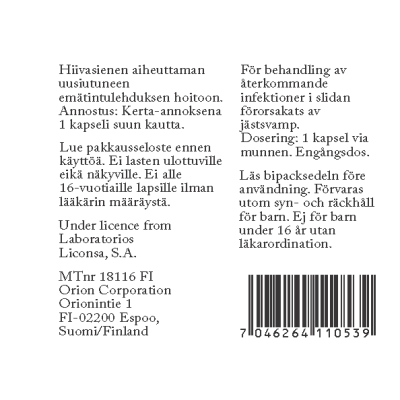 Hiivasienen aiheuttaman uusiutuneen emätintulehduksen hoitoon. Annostus: Kerta-annoksena 1 kapseli suun kautta.

Lue pakkausseloste ennen käyttöä. Ei lasten ulottuville eikä näkyville. Ei alle 16-vuotiaille lapsille ilman lääkärin määräystä.

Under licence from Laboratorios Liconsa, S.A.

MTnr 18116 FI
Orion Corporation
Orionintie 1
FI-02200 Espoo,
Suomi/Finland

För behandling av återkommande infektioner i slidan förorsakats av jästsvamp.
Dosering: 1 kapsel via munnen. Engångsdos.

Läs bipacksedeln före användning. Förvaras utom syn- och räckhåll för barn. Ej för barn under 16 år utan läkarordination.

7 046264 110539